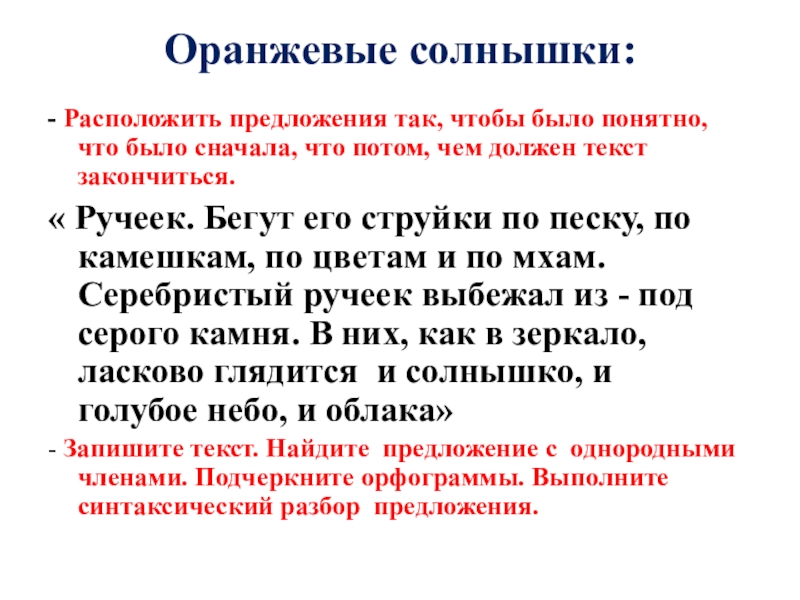 Оранжевые солнышки:

- Расположить предложения так, чтобы было понятно, что было сначала, что потом, чем должен текст закончиться.

« Ручеек. Бегут его струйки по песку, по камешкам, по цветам и по мхам. Серебристый ручеек выбежал из - под серого камня. В них, как в зеркало, ласково глядится и солнышко, и голубое небо, и облака»

- Запишите текст. Найдите предложение с однородными членами. Подчеркните орфограммы. Выполните синтаксический разбор предложения.